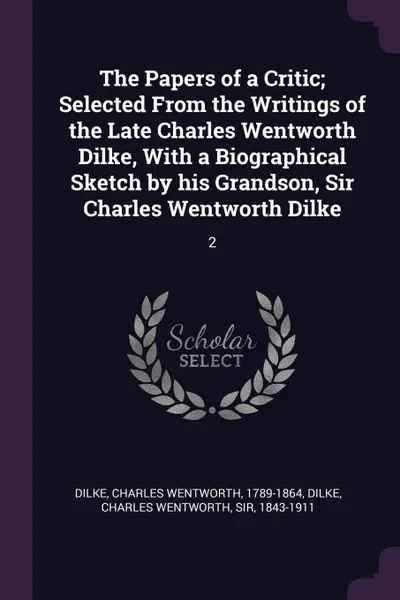 The Papers of a Critic; Selected From the Writings of the Late Charles Wentworth Dilke, With a Biographical Sketch by his Grandson, Sir Charles Wentworth Dilke

2

Scholar
SELECT

DILKE, CHARLES WENTWORTH, 1789-1864, DILKE, CHARLES WENTWORTH, SIR, 1843-1911